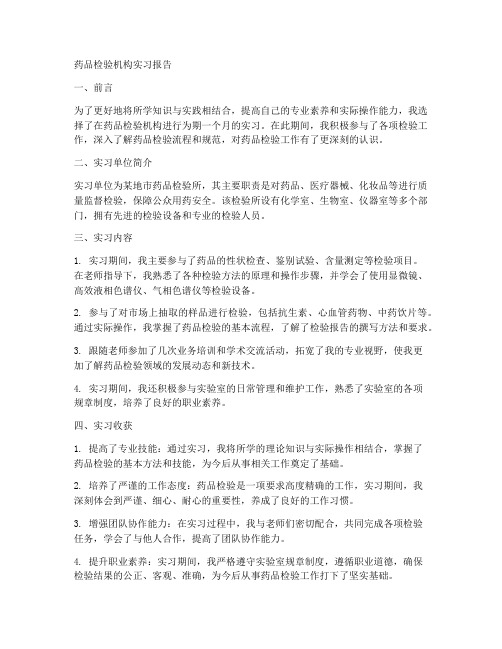 药品检验机构实习报告

一、前言

为了更好地将所学知识与实践相结合，提高自己的专业素养和实际操作能力，我选择了在药品检验机构进行为期一个月的实习。在此期间，我积极参与了各项检验工作，深入了解药品检验流程和规范，对药品检验工作有了更深刻的认识。

二、实习单位简介

实习单位为某地市药品检验所，其主要职责是对药品、医疗器械、化妆品等进行质量监督检验，保障公众用药安全。该检验所设有化学室、生物室、仪器室等多个部门，拥有先进的检验设备和专业的检验人员。

三、实习内容

1. 实习期间，我主要参与了药品的性状检查、鉴别试验、含量测定等检验项目。在老师指导下，我熟悉了各种检验方法的原理和操作步骤，并学会了使用显微镜、高效液相色谱仪、气相色谱仪等检验设备。

2. 参与了对市场上抽取的样品进行检验，包括抗生素、心血管药物、中药饮片等。通过实际操作，我掌握了药品检验的基本流程，了解了检验报告的撰写方法和要求。

3. 跟随老师参加了几次业务培训和学术交流活动，拓宽了我的专业视野，使我更加了解药品检验领域的发展动态和新技术。

4. 实习期间，我还积极参与实验室的日常管理和维护工作，熟悉了实验室的各项规章制度，培养了良好的职业素养。

四、实习收获

1. 提高了专业技能：通过实习，我将所学的理论知识与实际操作相结合，掌握了药品检验的基本方法和技能，为今后从事相关工作奠定了基础。

2. 培养了严谨的工作态度：药品检验是一项要求高度精确的工作，实习期间，我深刻体会到严谨、细心、耐心的重要性，养成了良好的工作习惯。

3. 增强团队协作能力：在实习过程中，我与老师们密切配合，共同完成各项检验任务，学会了与他人合作，提高了团队协作能力。

4. 提升职业素养：实习期间，我严格遵守实验室规章制度，遵循职业道德，确保检验结果的公正、客观、准确，为今后从事药品检验工作打下了坚实基础。